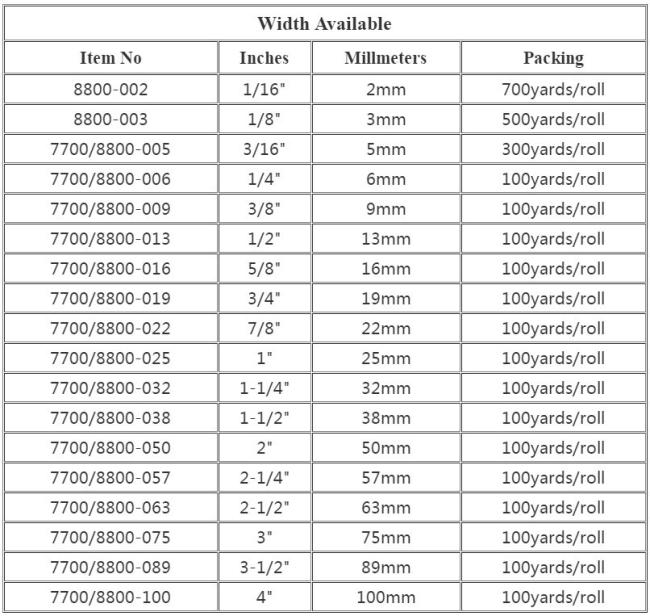 Width Available

| Item No | Inches | Millmeters | Packing |
|---|---|---|---|
| 8800-002 | 1/16" | 2mm | 700yards/roll |
| 8800-003 | 1/8" | 3mm | 500yards/roll |
| 7700/8800-005 | 3/16" | 5mm | 300yards/roll |
| 7700/8800-006 | 1/4" | 6mm | 100yards/roll |
| 7700/8800-009 | 3/8" | 9mm | 100yards/roll |
| 7700/8800-013 | 1/2" | 13mm | 100yards/roll |
| 7700/8800-016 | 5/8" | 16mm | 100yards/roll |
| 7700/8800-019 | 3/4" | 19mm | 100yards/roll |
| 7700/8800-022 | 7/8" | 22mm | 100yards/roll |
| 7700/8800-025 | 1" | 25mm | 100yards/roll |
| 7700/8800-032 | 1-1/4" | 32mm | 100yards/roll |
| 7700/8800-038 | 1-1/2" | 38mm | 100yards/roll |
| 7700/8800-050 | 2" | 50mm | 100yards/roll |
| 7700/8800-057 | 2-1/4" | 57mm | 100yards/roll |
| 7700/8800-063 | 2-1/2" | 63mm | 100yards/roll |
| 7700/8800-075 | 3" | 75mm | 100yards/roll |
| 7700/8800-089 | 3-1/2" | 89mm | 100yards/roll |
| 7700/8800-100 | 4" | 100mm | 100yards/roll |